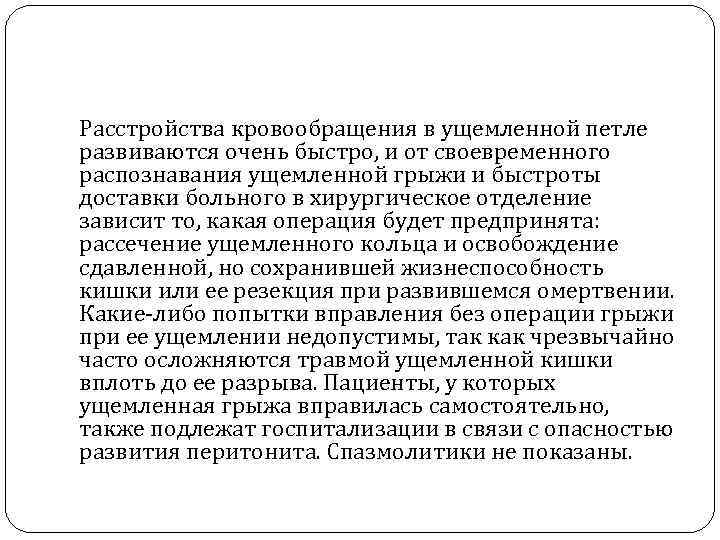 Расстройства кровообращения в ущемленной петле развиваются очень быстро, и от своевременного распознавания ущемленной грыжи и быстроты доставки больного в хирургическое отделение зависит то, какая операция будет предпринята: рассечение ущемленного кольца и освобождение сдавленной, но сохранившей жизнеспособность кишки или ее резекция при развившемся омертвении. Какие-либо попытки вправления без операции грыжи при ее ущемлении недопустимы, так как чрезвычайно часто осложняются травмой ущемленной кишки вплоть до ее разрыва. Пациенты, у которых ущемленная грыжа вправилась самостоятельно, также подлежат госпитализации в связи с опасностью развития перитонита. Спазмолитики не показаны.